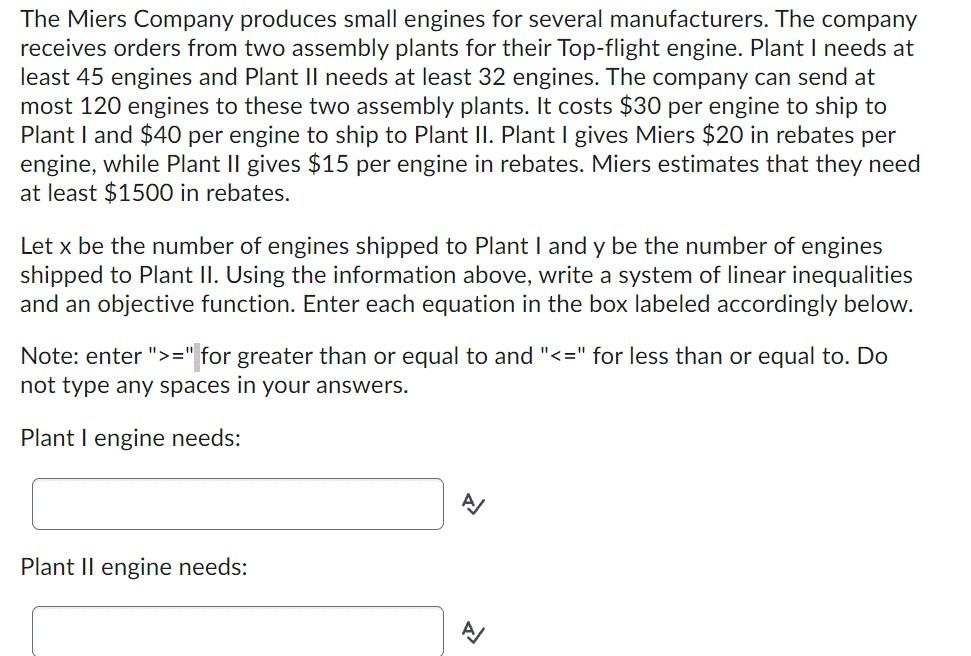 The Miers Company produces small engines for several manufacturers. The company receives orders from two assembly plants for their Top-flight engine. Plant I needs at least 45 engines and Plant II needs at least 32 engines. The company can send at most 120 engines to these two assembly plants. It costs \$30 per engine to ship to Plant I and \$40 per engine to ship to Plant II. Plant I gives Miers \$20 in rebates per engine, while Plant II gives \$15 per engine in rebates. Miers estimates that they need at least \$1500 in rebates.

Let x be the number of engines shipped to Plant I and y be the number of engines shipped to Plant II. Using the information above, write a system of linear inequalities and an objective function. Enter each equation in the box labeled accordingly below.

Note: enter ">=" for greater than or equal to and "<=" for less than or equal to. Do not type any spaces in your answers.

Plant I engine needs:

Plant II engine needs: